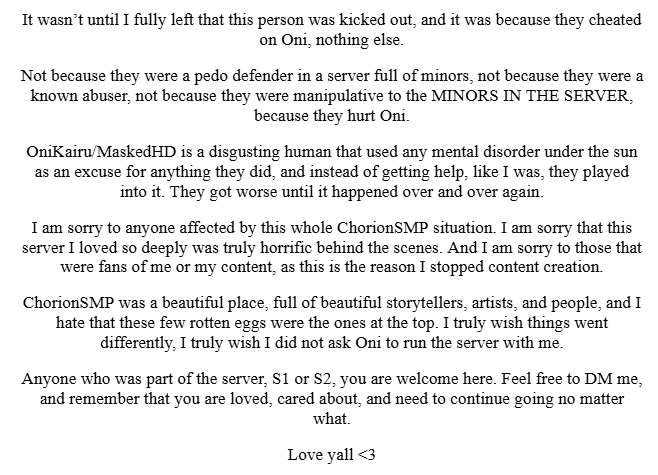 It wasn't until I fully left that this person was kicked out, and it was because they cheated on Oni, nothing else.

Not because they were a pedo defender in a server full of minors, not because they were a known abuser, not because they were manipulative to the MINORS IN THE SERVER, because they hurt Oni.

OniKairu/MaskedHD is a disgusting human that used any mental disorder under the sun as an excuse for anything they did, and instead of getting help, like I was, they played into it. They got worse until it happened over and over again.

I am sorry to anyone affected by this whole ChorionSMP situation. I am sorry that this server I loved so deeply was truly horrific behind the scenes. And I am sorry to those that were fans of me or my content, as this is the reason I stopped content creation.

ChorionSMP was a beautiful place, full of beautiful storytellers, artists, and people, and I hate that these few rotten eggs were the ones at the top. I truly wish things went differently, I truly wish I did not ask Oni to run the server with me.

Anyone who was part of the server, S1 or S2, you are welcome here. Feel free to DM me, and remember that you are loved, cared about, and need to continue going no matter what.

Love yall <3